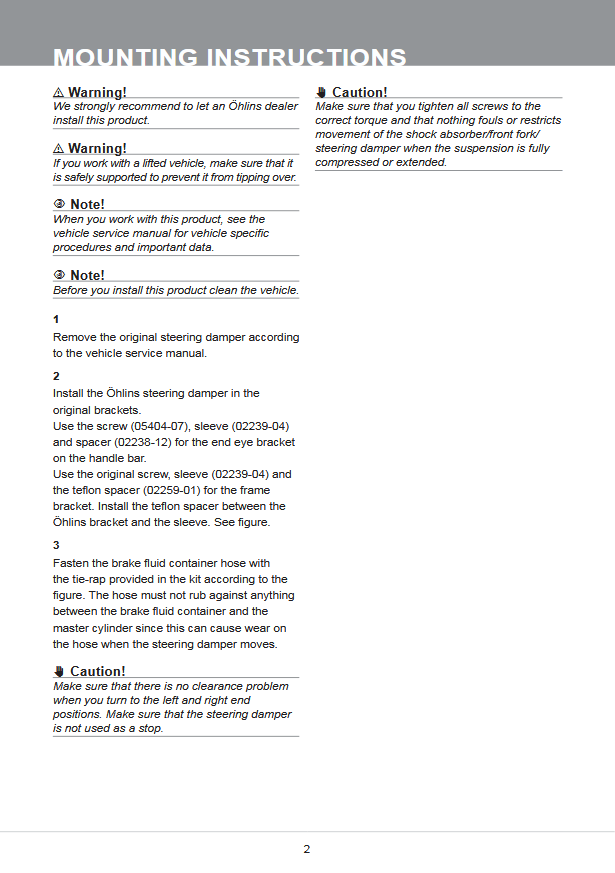 MOUNTING INSTRUCTIONS

⚠ Warning!
We strongly recommend to let an Öhlins dealer install this product.

⚠ Warning!
If you work with a lifted vehicle, make sure that it is safely supported to prevent it from tipping over.

Note!
When you work with this product, see the vehicle service manual for vehicle specific procedures and important data.

Note!
Before you install this product clean the vehicle.

1
Remove the original steering damper according to the vehicle service manual.

2
Install the Öhlins steering damper in the original brackets.
Use the screw (05404-07), sleeve (02239-04) and spacer (02238-12) for the end eye bracket on the handle bar.
Use the original screw, sleeve (02239-04) and the teflon spacer (02259-01) for the frame bracket. Install the teflon spacer between the Öhlins bracket and the sleeve. See figure.

3
Fasten the brake fluid container hose with the tie-rap provided in the kit according to the figure. The hose must not rub against anything between the brake fluid container and the master cylinder since this can cause wear on the hose when the steering damper moves.

Caution!
Make sure that there is no clearance problem when you turn to the left and right end positions. Make sure that the steering damper is not used as a stop.

Caution!
Make sure that you tighten all screws to the correct torque and that nothing fouls or restricts movement of the shock absorber/front fork/ steering damper when the suspension is fully compressed or extended.

2